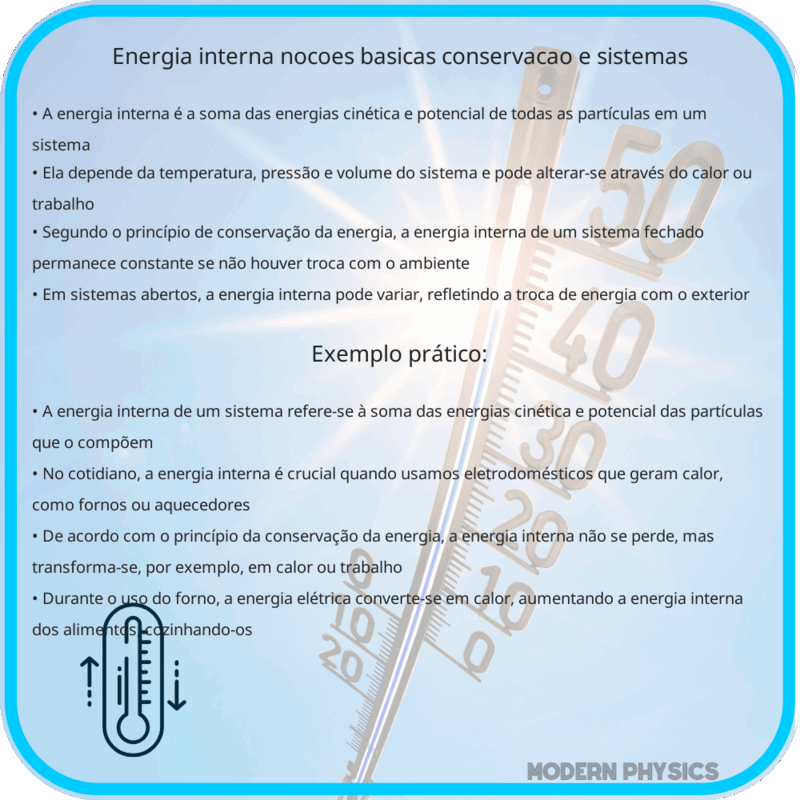 Energia interna nocoes basicas conservacao e sistemas

• A energia interna é a soma das energias cinética e potencial de todas as partículas em um sistema
• Ela depende da temperatura, pressão e volume do sistema e pode alterar-se através do calor ou trabalho
• Segundo o princípio de conservação da energia, a energia interna de um sistema fechado permanece constante se não houver troca com o ambiente
• Em sistemas abertos, a energia interna pode variar, refletindo a troca de energia com o exterior

Exemplo prático:

• A energia interna de um sistema refere-se à soma das energias cinética e potencial das partículas que o compõem
• No cotidiano, a energia interna é crucial quando usamos eletrodomésticos que geram calor, como fornos ou aquecedores
• De acordo com o princípio da conservação da energia, a energia interna não se perde, mas transforma-se, por exemplo, em calor ou trabalho
• Durante o uso do forno, a energia elétrica converte-se em calor, aumentando a energia interna dos alimentos, cozinhando-os

50
40
30
20
10
0
10
20

MODERN PHYSICS